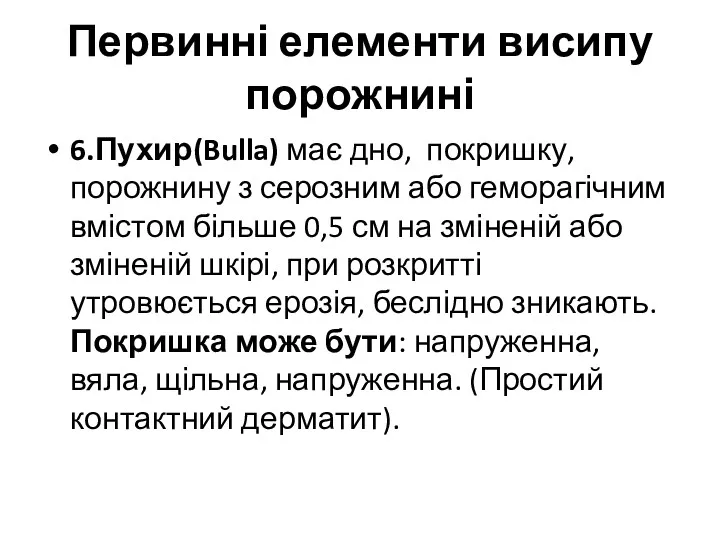 Первинні елементи висипу порожнині

• 6.Пухир(Bulla) має дно, покришку, порожнину з серозним або геморагічним вмістом більше 0,5 см на зміненій або зміненій шкірі, при розкритті утровюється ерозія, беслідно зникають. Покришка може бути: напруженна, вяла, щільна, напруженна. (Простий контактний дерматит).